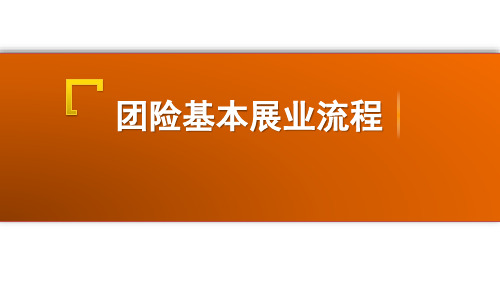 团险基本展业流程